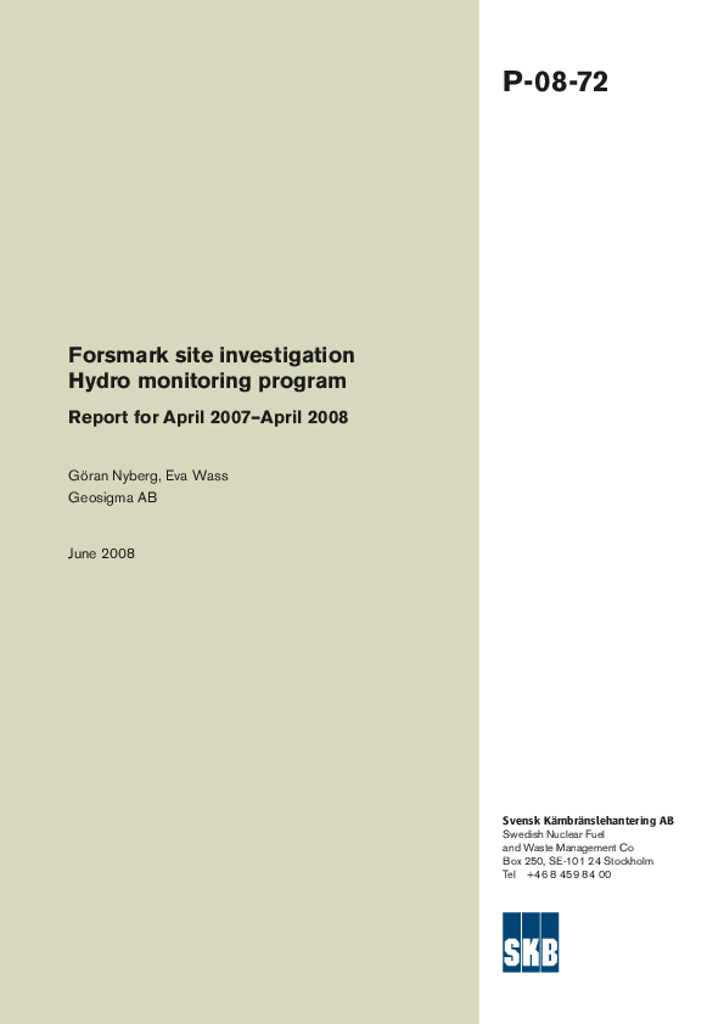 P-08-72

Forsmark site investigation
Hydro monitoring program

Report for April 2007–April 2008

Göran Nyberg, Eva Wass
Geosigma AB

June 2008

Svensk Kärnbränslehantering AB
Swedish Nuclear Fuel
and Waste Management Co
Box 250, SE-101 24 Stockholm
Tel +46 8 459 84 00

SKB